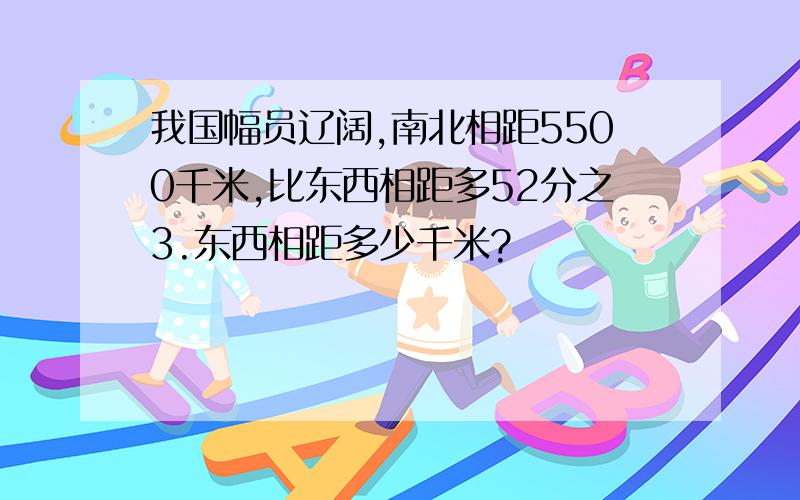 我国幅员辽阔,南北相距5500千米,比东西相距多52分之3.东西相距多少千米?